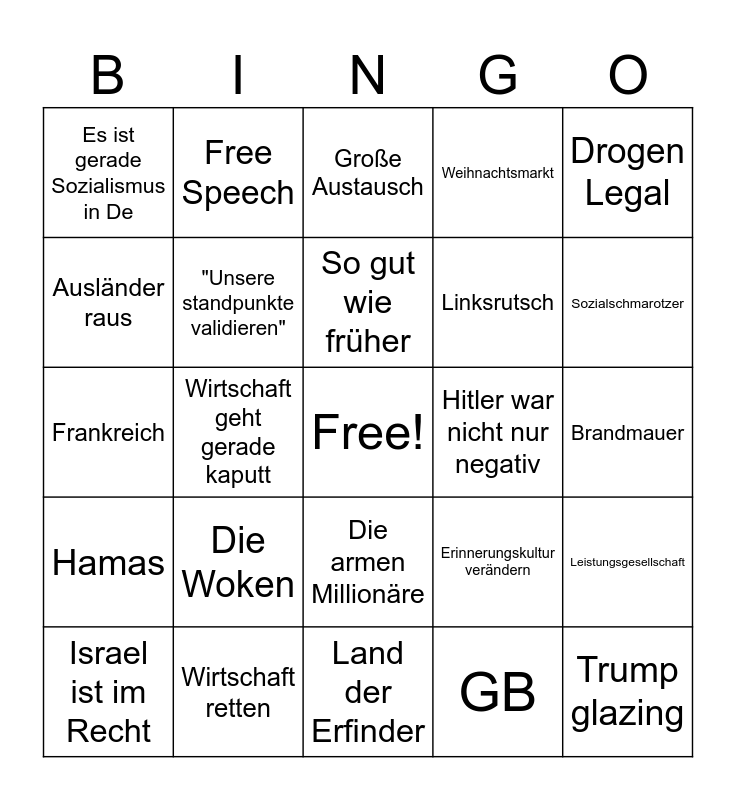 | B | I | N | G | O |
|---|---|---|---|---|
| Es ist gerade Sozialismus in De | Free Speech | Große Austausch | Weihnachtsmarkt | Drogen Legal |
| Ausländer raus | "Unsere standpunkte validieren" | So gut wie früher | Linksrutsch | Sozialschmarotzer |
| Frankreich | Wirtschaft geht gerade kaputt | Free! | Hitler war nicht nur negativ | Brandmauer |
| Hamas | Die Woken | Die armen Millionäre | Erinnerungskultur verändern | Leistungsgesellschaft |
| Israel ist im Recht | Wirtschaft retten | Land der Erfinder | GB | Trump glazing |